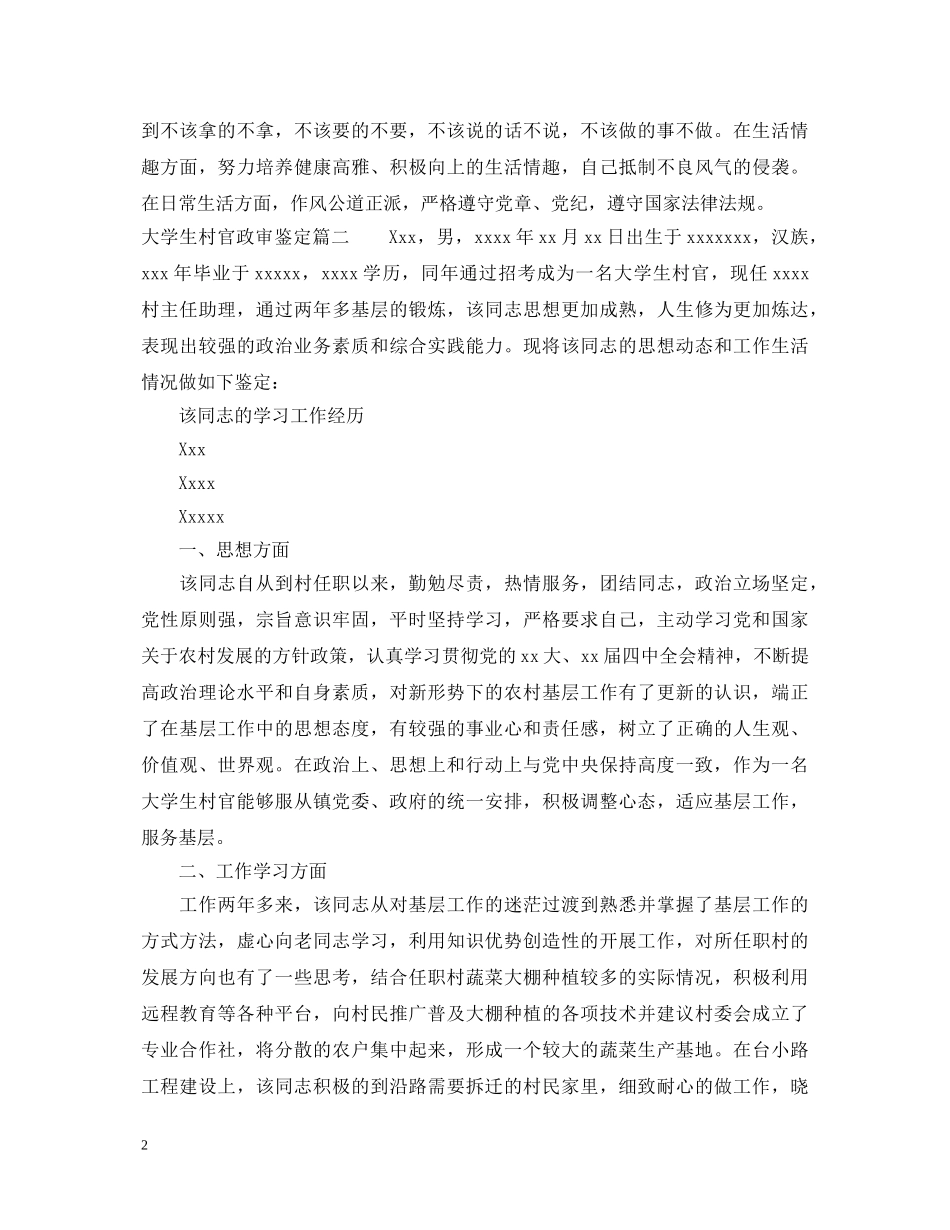 到不该拿的不拿，不该要的不要，不该说的话不说，不该做的事不做。在生活情趣方面，努力培养健康高雅、积极向上的生活情趣，自己抵制不良风气的侵袭。在日常生活方面，作风公道正派，严格遵守党章、党纪，遵守国家法律法规。

大学生村官政审鉴定篇二　　Xxx，男，xxxx 年 xx 月 xx 日出生于 xxxxxxx，汉族，xxx 年毕业于 xxxxx，xxxx 学历，同年通过招考成为一名大学生村官，现任 xxxx 村主任助理，通过两年多基层的锻炼，该同志思想更加成熟，人生修为更加炼达，表现出较强的政治业务素质和综合实践能力。现将该同志的思想动态和工作生活情况做如下鉴定：

该同志的学习工作经历

Xxx

Xxxx

Xxxxx

一、思想方面

该同志自从到村任职以来，勤勉尽责，热情服务，团结同志，政治立场坚定，党性原则强，宗旨意识牢固，平时坚持学习，严格要求自己，主动学习党和国家关于农村发展的方针政策，认真学习贯彻党的 xx 大、xx 届四中全会精神，不断提高政治理论水平和自身素质，对新形势下的农村基层工作有了更新的认识，端正了在基层工作中的思想态度，有较强的事业心和责任感，树立了正确的人生观、价值观、世界观。在政治上、思想上和行动上与党中央保持高度一致，作为一名大学生村官能够服从镇党委、政府的统一安排，积极调整心态，适应基层工作，服务基层。

二、工作学习方面

工作两年多来，该同志从对基层工作的迷茫过渡到熟悉并掌握了基层工作的方式方法，虚心向老同志学习，利用知识优势创造性的开展工作，对所任职村的发展方向也有了一些思考，结合任职村蔬菜大棚种植较多的实际情况，积极利用远程教育等各种平台，向村民推广普及大棚种植的各项技术并建议村委会成立了专业合作社，将分散的农户集中起来，形成一个较大的蔬菜生产基地。在台小路工程建设上，该同志积极的到沿路需要拆迁的村民家里，细致耐心的做工作，晓

2